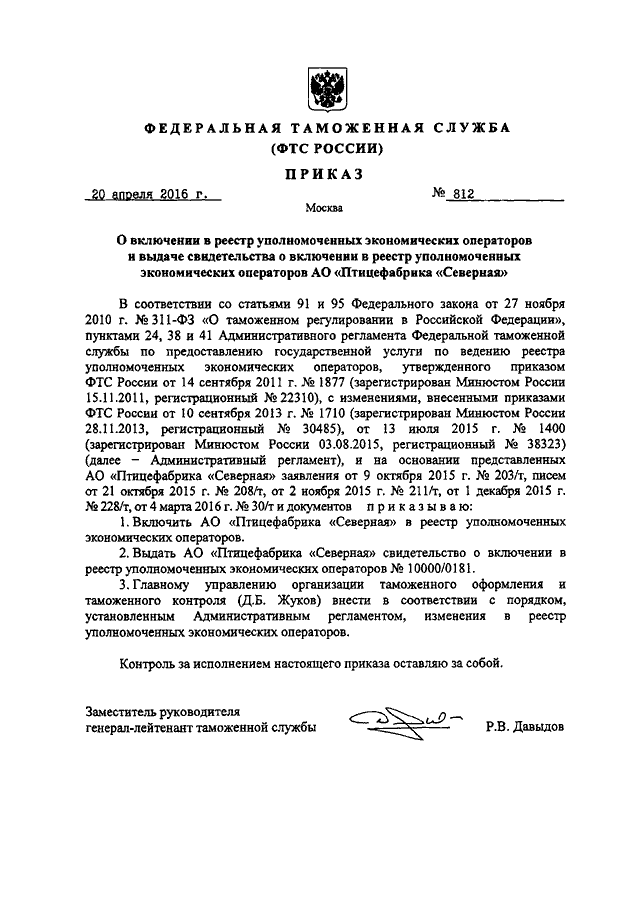 ФЕДЕРАЛЬНАЯ ТАМОЖЕННАЯ СЛУЖБА
(ФТС РОССИИ)

ПРИКАЗ

20 апреля 2016 г.

№ 812

Москва

О включении в реестр уполномоченных экономических операторов и выдаче свидетельства о включении в реестр уполномоченных экономических операторов АО «Птицефабрика «Северная»

В соответствии со статьями 91 и 95 Федерального закона от 27 ноября 2010 г. № 311-ФЗ «О таможенном регулировании в Российской Федерации», пунктами 24, 38 и 41 Административного регламента Федеральной таможенной службы по предоставлению государственной услуги по ведению реестра уполномоченных экономических операторов, утвержденного приказом ФТС России от 14 сентября 2011 г. № 1877 (зарегистрирован Минюстом России 15.11.2011, регистрационный № 22310), с изменениями, внесенными приказами ФТС России от 10 сентября 2013 г. № 1710 (зарегистрирован Минюстом России 28.11.2013, регистрационный № 30485), от 13 июля 2015 г. № 1400 (зарегистрирован Минюстом России 03.08.2015, регистрационный № 38323) (далее – Административный регламент), и на основании представленных АО «Птицефабрика «Северная» заявления от 9 октября 2015 г. № 203/т, писем от 21 октября 2015 г. № 208/т, от 2 ноября 2015 г. № 211/т, от 1 декабря 2015 г. № 228/т, от 4 марта 2016 г. № 30/т и документов приказываю:

1. Включить АО «Птицефабрика «Северная» в реестр уполномоченных экономических операторов.

2. Выдать АО «Птицефабрика «Северная» свидетельство о включении в реестр уполномоченных экономических операторов № 10000/0181.

3. Главному управлению организации таможенного оформления и таможенного контроля (Д.Б. Жуков) внести в соответствии с порядком, установленным Административным регламентом, изменения в реестр уполномоченных экономических операторов.

Контроль за исполнением настоящего приказа оставляю за собой.

Заместитель руководителя
генерал-лейтенант таможенной службы

Р.В. Давыдов